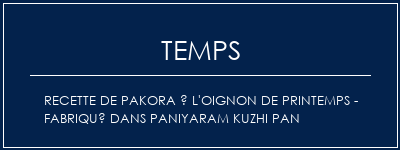 TEMPS

RECETTE DE PAKORA ? L'OIGNON DE PRINTEMPS - FABRIQU? DANS PANIYARAM KUZHI PAN